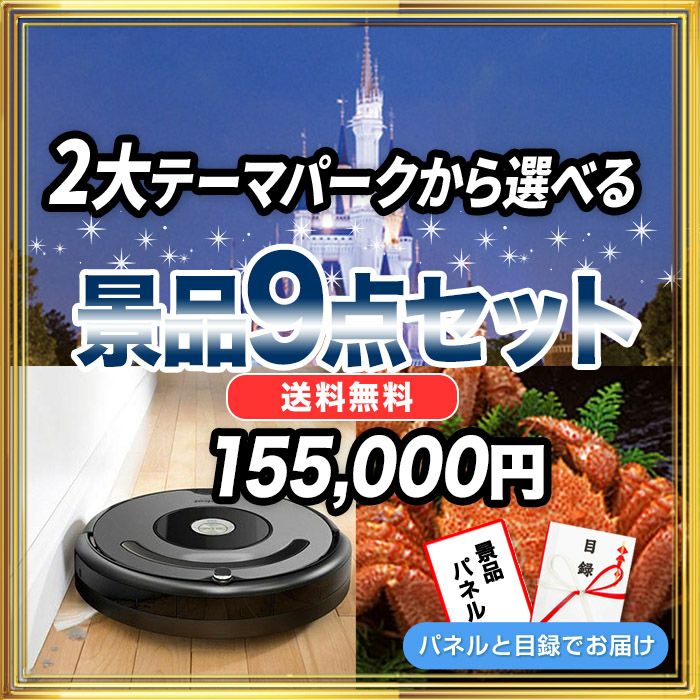 2大テーマパークから選べる

景品9点セット

送料無料

155,000円

景品パネル

目録

パネルと目録でお届け